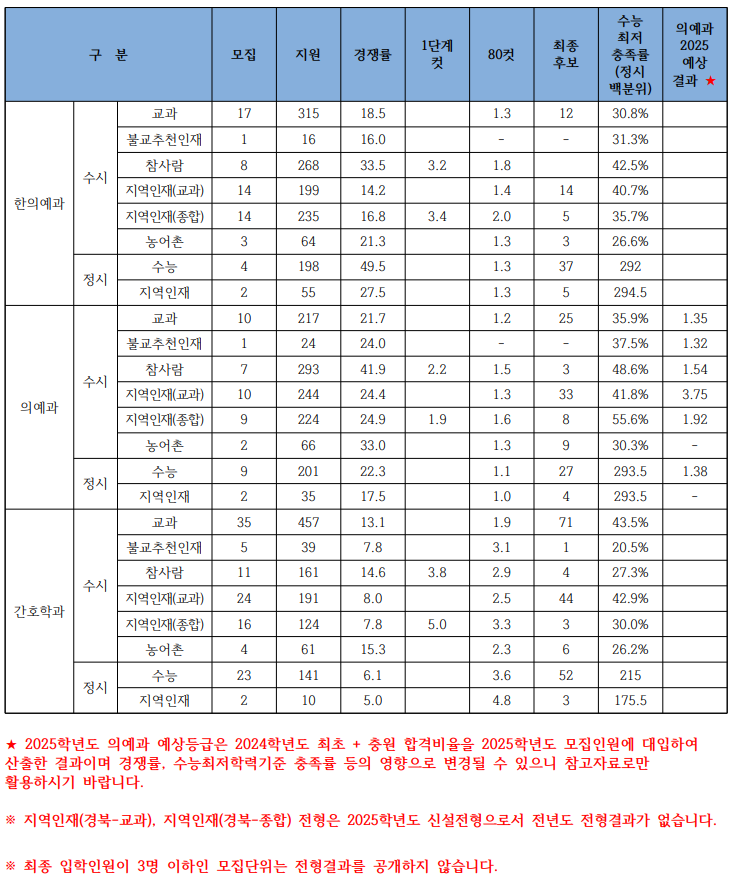 | 구 분 | | | 모집 | 지원 | 경쟁률 | 1단계 컷 | 80컷 | 최종 후보 | 수능 최저 충족률 (정시 백분위) | 의예과 2025 예상 결과 ★ |
|---|---|---|---|---|---|---|---|---|---|---|
| 한의예과 | 수시 | 교과 | 17 | 315 | 18.5 | | 1.3 | 12 | 30.8% | |
| | | 불교추천인재 | 1 | 16 | 16.0 | | - | - | 31.3% | |
| | | 참사람 | 8 | 268 | 33.5 | 3.2 | 1.8 | | 42.5% | |
| | | 지역인재(교과) | 14 | 199 | 14.2 | | 1.4 | 14 | 40.7% | |
| | | 지역인재(종합) | 14 | 235 | 16.8 | 3.4 | 2.0 | 5 | 35.7% | |
| | | 농어촌 | 3 | 64 | 21.3 | | 1.3 | 3 | 26.6% | |
| | 정시 | 수능 | 4 | 198 | 49.5 | | 1.3 | 37 | 292 | |
| | | 지역인재 | 2 | 55 | 27.5 | | 1.3 | 5 | 294.5 | |
| 의예과 | 수시 | 교과 | 10 | 217 | 21.7 | | 1.2 | 25 | 35.9% | 1.35 |
| | | 불교추천인재 | 1 | 24 | 24.0 | | - | - | 37.5% | 1.32 |
| | | 참사람 | 7 | 293 | 41.9 | 2.2 | 1.5 | 3 | 48.6% | 1.54 |
| | | 지역인재(교과) | 10 | 244 | 24.4 | | 1.3 | 33 | 41.8% | 3.75 |
| | | 지역인재(종합) | 9 | 224 | 24.9 | 1.9 | 1.6 | 8 | 55.6% | 1.92 |
| | | 농어촌 | 2 | 66 | 33.0 | | 1.3 | 9 | 30.3% | - |
| | 정시 | 수능 | 9 | 201 | 22.3 | | 1.1 | 27 | 293.5 | 1.38 |
| | | 지역인재 | 2 | 35 | 17.5 | | 1.0 | 4 | 293.5 | - |
| 간호학과 | 수시 | 교과 | 35 | 457 | 13.1 | | 1.9 | 71 | 43.5% | |
| | | 불교추천인재 | 5 | 39 | 7.8 | | 3.1 | 1 | 20.5% | |
| | | 참사람 | 11 | 161 | 14.6 | 3.8 | 2.9 | 4 | 27.3% | |
| | | 지역인재(교과) | 24 | 191 | 8.0 | | 2.5 | 44 | 42.9% | |
| | | 지역인재(종합) | 16 | 124 | 7.8 | 5.0 | 3.3 | 3 | 30.0% | |
| | | 농어촌 | 4 | 61 | 15.3 | | 2.3 | 6 | 26.2% | |
| | 정시 | 수능 | 23 | 141 | 6.1 | | 3.6 | 52 | 215 | |
| | | 지역인재 | 2 | 10 | 5.0 | | 4.8 | 3 | 175.5 | |

★ 2025학년도 의예과 예상등급은 2024학년도 최초 + 충원 합격비율을 2025학년도 모집인원에 대입하여 산출한 결과이며 경쟁률, 수능최저학력기준 충족률 등의 영향으로 변경될 수 있으니 참고자료로만 활용하시기 바랍니다.

※ 지역인재(경북-교과), 지역인재(경북-종합) 전형은 2025학년도 신설전형으로서 전년도 전형결과가 없습니다.

※ 최종 입학인원이 3명 이하인 모집단위는 전형결과를 공개하지 않습니다.